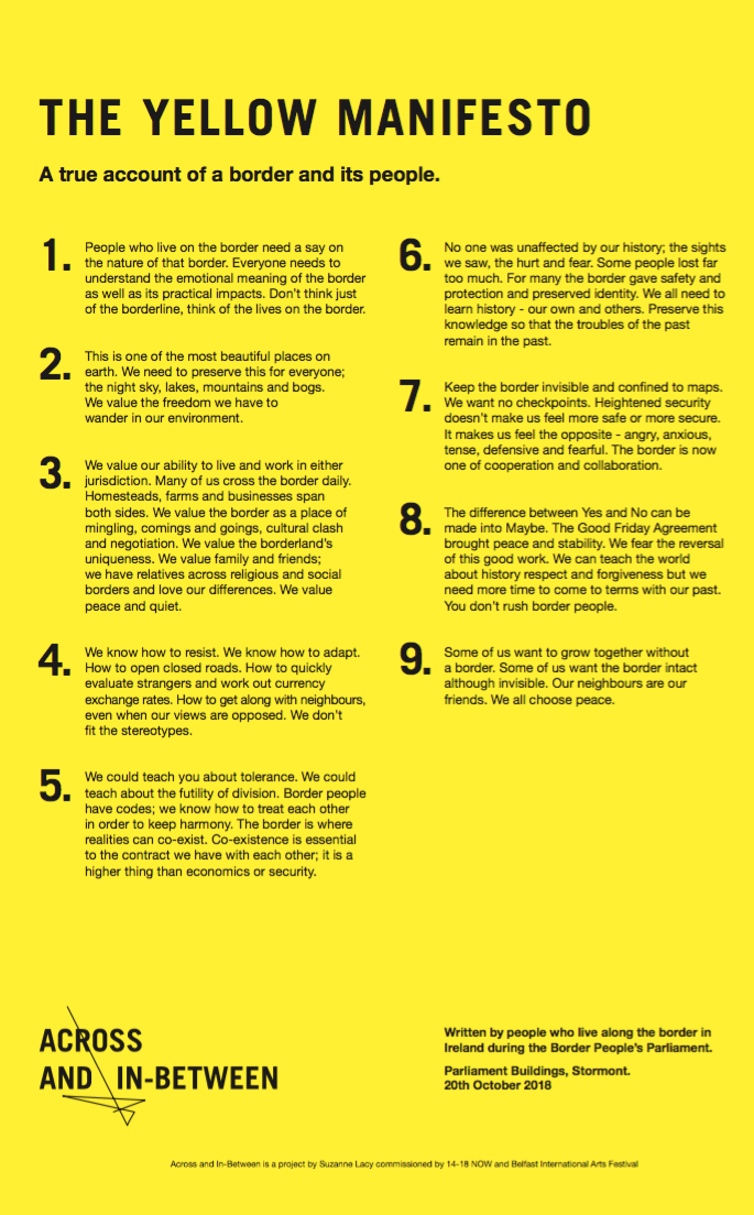 THE YELLOW MANIFESTO

A true account of a border and its people.

1. People who live on the border need a say on the nature of that border. Everyone needs to understand the emotional meaning of the border as well as its practical impacts. Don't think just of the borderline, think of the lives on the border.

2. This is one of the most beautiful places on earth. We need to preserve this for everyone; the night sky, lakes, mountains and bogs. We value the freedom we have to wander in our environment.

3. We value our ability to live and work in either jurisdiction. Many of us cross the border daily. Homesteads, farms and businesses span both sides. We value the border as a place of mingling, comings and goings, cultural clash and negotiation. We value the borderland's uniqueness. We value family and friends; we have relatives across religious and social borders and love our differences. We value peace and quiet.

4. We know how to resist. We know how to adapt. How to open closed roads. How to quickly evaluate strangers and work out currency exchange rates. How to get along with neighbours, even when our views are opposed. We don't fit the stereotypes.

5. We could teach you about tolerance. We could teach about the futility of division. Border people have codes; we know how to treat each other in order to keep harmony. The border is where realities can co-exist. Co-existence is essential to the contract we have with each other; it is a higher thing than economics or security.

6. No one was unaffected by our history; the sights we saw, the hurt and fear. Some people lost far too much. For many the border gave safety and protection and preserved identity. We all need to learn history - our own and others. Preserve this knowledge so that the troubles of the past remain in the past.

7. Keep the border invisible and confined to maps. We want no checkpoints. Heightened security doesn't make us feel more safe or more secure. It makes us feel the opposite - angry, anxious, tense, defensive and fearful. The border is now one of cooperation and collaboration.

8. The difference between Yes and No can be made into Maybe. The Good Friday Agreement brought peace and stability. We fear the reversal of this good work. We can teach the world about history respect and forgiveness but we need more time to come to terms with our past. You don't rush border people.

9. Some of us want to grow together without a border. Some of us want the border intact although invisible. Our neighbours are our friends. We all choose peace.

ACROSS AND IN-BETWEEN

Written by people who live along the border in Ireland during the Border People's Parliament.

Parliament Buildings, Stormont.
20th October 2018

Across and In-Between is a project by Suzanne Lacy commissioned by 14-18 NOW and Belfast International Arts Festival